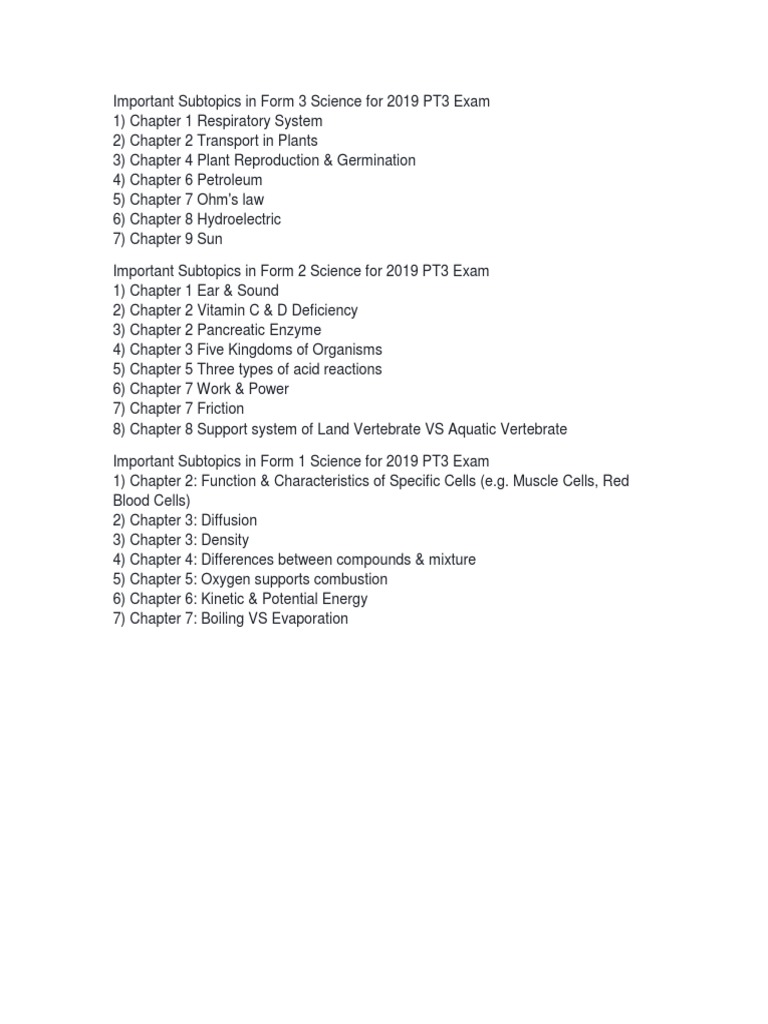 Important Subtopics in Form 3 Science for 2019 PT3 Exam
1) Chapter 1 Respiratory System
2) Chapter 2 Transport in Plants
3) Chapter 4 Plant Reproduction & Germination
4) Chapter 6 Petroleum
5) Chapter 7 Ohm's law
6) Chapter 8 Hydroelectric
7) Chapter 9 Sun

Important Subtopics in Form 2 Science for 2019 PT3 Exam
1) Chapter 1 Ear & Sound
2) Chapter 2 Vitamin C & D Deficiency
3) Chapter 2 Pancreatic Enzyme
4) Chapter 3 Five Kingdoms of Organisms
5) Chapter 5 Three types of acid reactions
6) Chapter 7 Work & Power
7) Chapter 7 Friction
8) Chapter 8 Support system of Land Vertebrate VS Aquatic Vertebrate

Important Subtopics in Form 1 Science for 2019 PT3 Exam
1) Chapter 2: Function & Characteristics of Specific Cells (e.g. Muscle Cells, Red Blood Cells)
2) Chapter 3: Diffusion
3) Chapter 3: Density
4) Chapter 4: Differences between compounds & mixture
5) Chapter 5: Oxygen supports combustion
6) Chapter 6: Kinetic & Potential Energy
7) Chapter 7: Boiling VS Evaporation